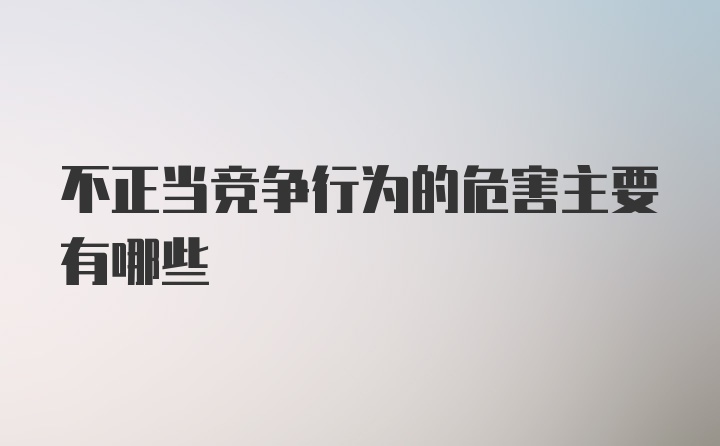 不正当竞争行为的危害主要有哪些